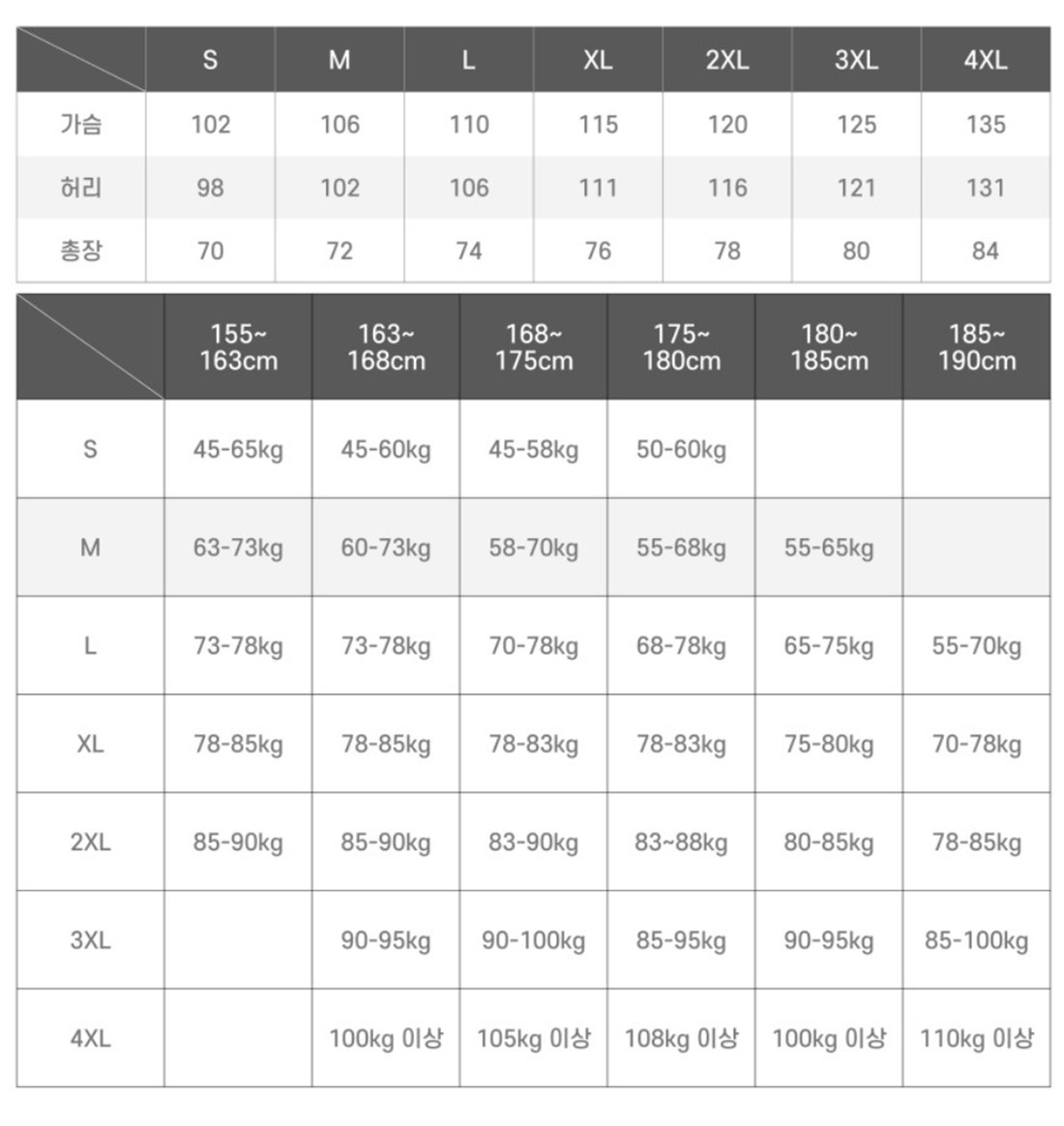 | | S | M | L | XL | 2XL | 3XL | 4XL |
|---|---|---|---|---|---|---|---|
| 가슴 | 102 | 106 | 110 | 115 | 120 | 125 | 135 |
| 허리 | 98 | 102 | 106 | 111 | 116 | 121 | 131 |
| 총장 | 70 | 72 | 74 | 76 | 78 | 80 | 84 |

| | 155~ 163cm | 163~ 168cm | 168~ 175cm | 175~ 180cm | 180~ 185cm | 185~ 190cm |
|---|---|---|---|---|---|---|
| S | 45-65kg | 45-60kg | 45-58kg | 50-60kg | | |
| M | 63-73kg | 60-73kg | 58-70kg | 55-68kg | 55-65kg | |
| L | 73-78kg | 73-78kg | 70-78kg | 68-78kg | 65-75kg | 55-70kg |
| XL | 78-85kg | 78-85kg | 78-83kg | 78-83kg | 75-80kg | 70-78kg |
| 2XL | 85-90kg | 85-90kg | 83-90kg | 83~88kg | 80-85kg | 78-85kg |
| 3XL | | 90-95kg | 90-100kg | 85-95kg | 90-95kg | 85-100kg |
| 4XL | | 100kg 이상 | 105kg 이상 | 108kg 이상 | 100kg 이상 | 110kg 이상 |